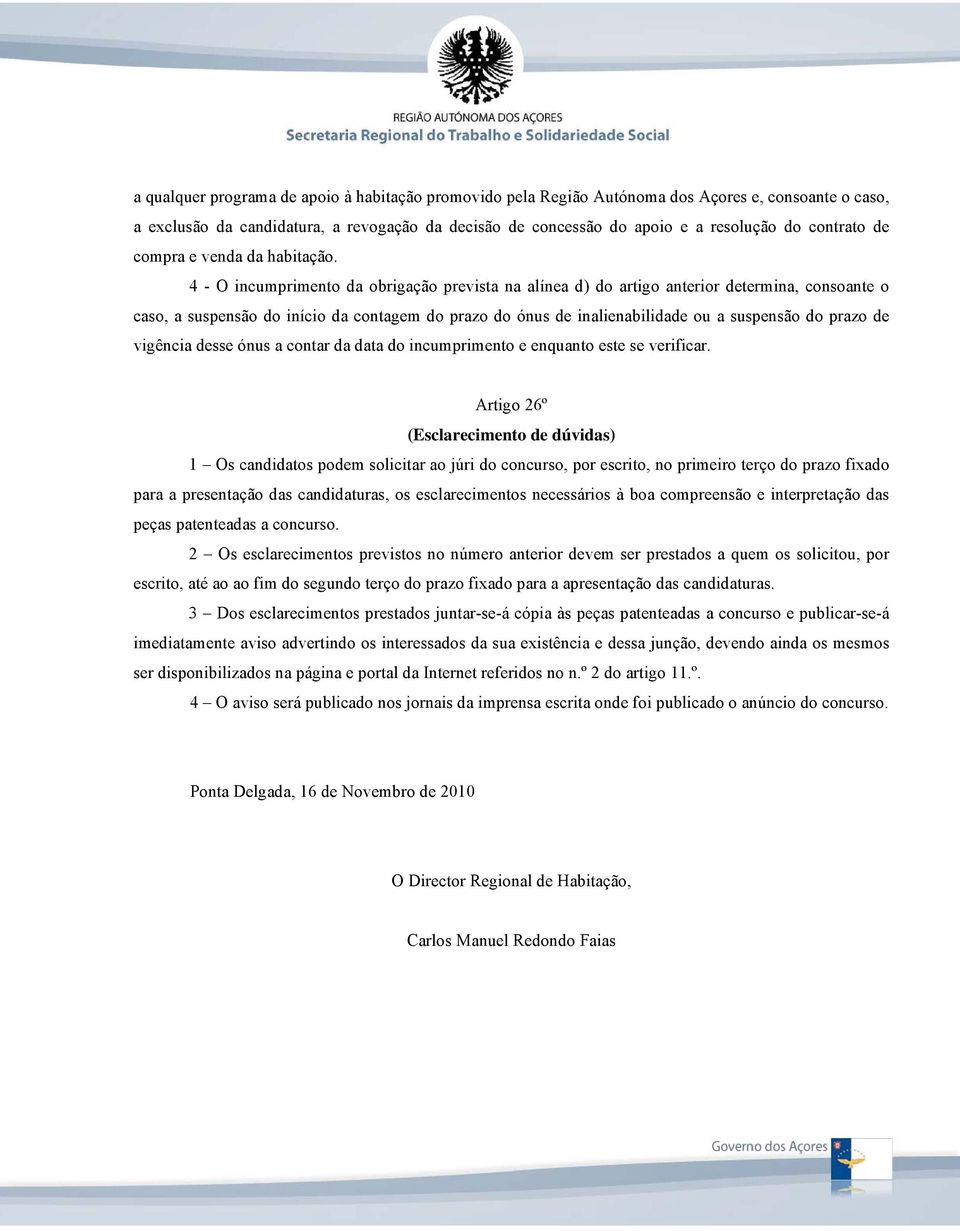 REGIÃO AUTÓNOMA DOS AÇORES
Secretaria Regional do Trabalho e Solidariedade Social

a qualquer programa de apoio à habitação promovido pela Região Autónoma dos Açores e, consoante o caso, a exclusão da candidatura, a revogação da decisão de concessão do apoio e a resolução do contrato de compra e venda da habitação.

4 - O incumprimento da obrigação prevista na alínea d) do artigo anterior determina, consoante o caso, a suspensão do início da contagem do prazo do ónus de inalienabilidade ou a suspensão do prazo de vigência desse ónus a contar da data do incumprimento e enquanto este se verificar.

Artigo 26º
(Esclarecimento de dúvidas)

1 – Os candidatos podem solicitar ao júri do concurso, por escrito, no primeiro terço do prazo fixado para a presentação das candidaturas, os esclarecimentos necessários à boa compreensão e interpretação das peças patenteadas a concurso.

2 – Os esclarecimentos previstos no número anterior devem ser prestados a quem os solicitou, por escrito, até ao ao fim do segundo terço do prazo fixado para a apresentação das candidaturas.

3 – Dos esclarecimentos prestados juntar-se-á cópia às peças patenteadas a concurso e publicar-se-á imediatamente aviso advertindo os interessados da sua existência e dessa junção, devendo ainda os mesmos ser disponibilizados na página e portal da Internet referidos no n.º 2 do artigo 11.º.

4 – O aviso será publicado nos jornais da imprensa escrita onde foi publicado o anúncio do concurso.

Ponta Delgada, 16 de Novembro de 2010

O Director Regional de Habitação,

Carlos Manuel Redondo Faias

Governo dos Açores